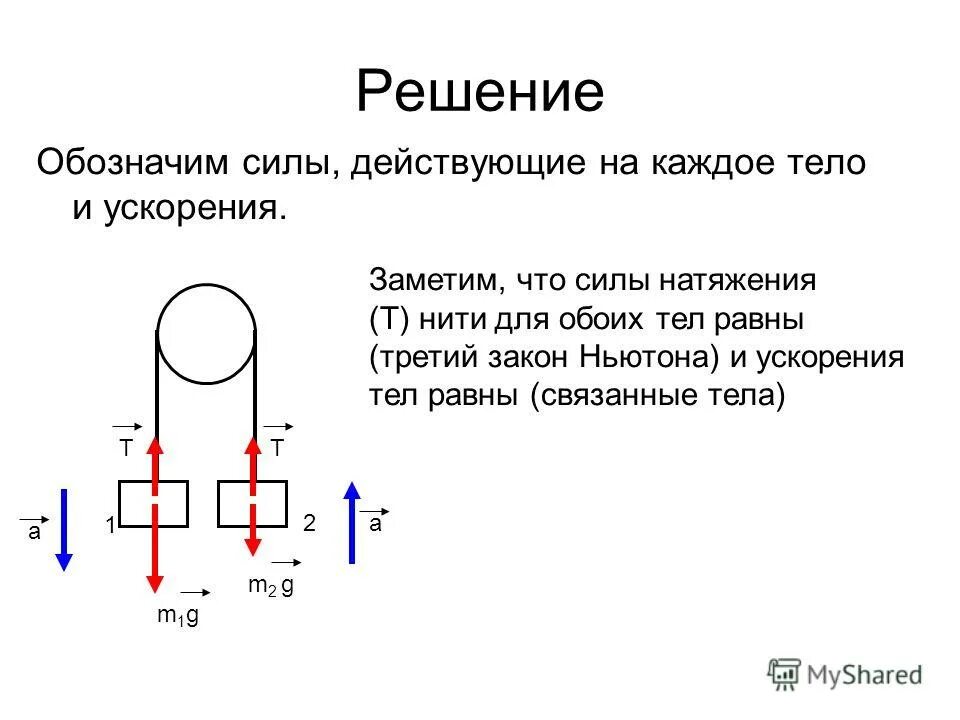 Решение

Обозначим силы, действующие на каждое тело и ускорения.

Заметим, что силы натяжения (Т) нити для обоих тел равны (третий закон Ньютона) и ускорения тел равны (связанные тела)

$\vec{T}$ $\vec{T}$

$\vec{a}$ 1 2 $\vec{a}$

$m_2\vec{g}$

$m_1\vec{g}$

MyShared